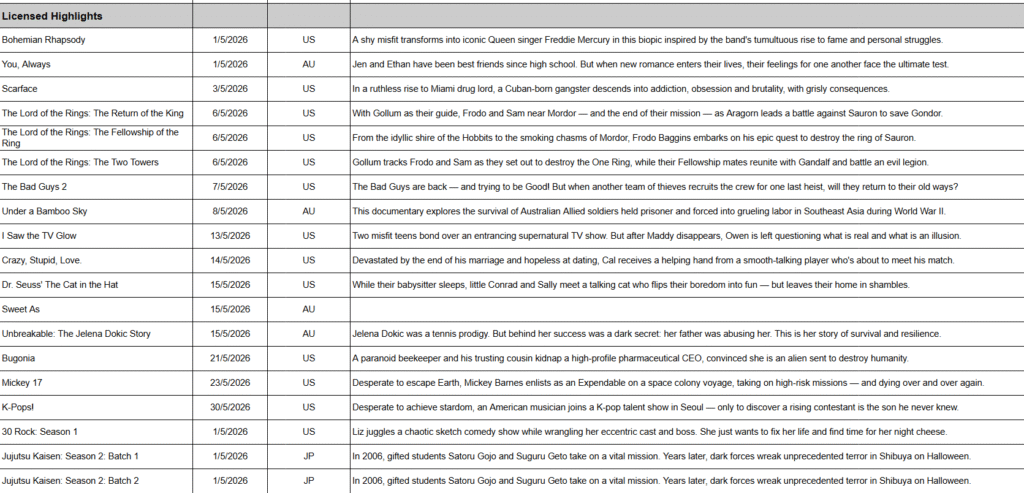 | Licensed Highlights | | | |
|---|---|---|---|
| Bohemian Rhapsody | 1/5/2026 | US | A shy misfit transforms into iconic Queen singer Freddie Mercury in this biopic inspired by the band's tumultuous rise to fame and personal struggles. |
| You, Always | 1/5/2026 | AU | Jen and Ethan have been best friends since high school. But when new romance enters their lives, their feelings for one another face the ultimate test. |
| Scarface | 3/5/2026 | US | In a ruthless rise to Miami drug lord, a Cuban-born gangster descends into addiction, obsession and brutality, with grisly consequences. |
| The Lord of the Rings: The Return of the King | 6/5/2026 | US | With Gollum as their guide, Frodo and Sam near Mordor — and the end of their mission — as Aragorn leads a battle against Sauron to save Gondor. |
| The Lord of the Rings: The Fellowship of the Ring | 6/5/2026 | US | From the idyllic shire of the Hobbits to the smoking chasms of Mordor, Frodo Baggins embarks on his epic quest to destroy the ring of Sauron. |
| The Lord of the Rings: The Two Towers | 6/5/2026 | US | Gollum tracks Frodo and Sam as they set out to destroy the One Ring, while their Fellowship mates reunite with Gandalf and battle an evil legion. |
| The Bad Guys 2 | 7/5/2026 | US | The Bad Guys are back — and trying to be Good! But when another team of thieves recruits the crew for one last heist, will they return to their old ways? |
| Under a Bamboo Sky | 8/5/2026 | AU | This documentary explores the survival of Australian Allied soldiers held prisoner and forced into grueling labor in Southeast Asia during World War II. |
| I Saw the TV Glow | 13/5/2026 | US | Two misfit teens bond over an entrancing supernatural TV show. But after Maddy disappears, Owen is left questioning what is real and what is an illusion. |
| Crazy, Stupid, Love. | 14/5/2026 | US | Devastated by the end of his marriage and hopeless at dating, Cal receives a helping hand from a smooth-talking player who's about to meet his match. |
| Dr. Seuss' The Cat in the Hat | 15/5/2026 | US | While their babysitter sleeps, little Conrad and Sally meet a talking cat who flips their boredom into fun — but leaves their home in shambles. |
| Sweet As | 15/5/2026 | AU | |
| Unbreakable: The Jelena Dokic Story | 15/5/2026 | AU | Jelena Dokic was a tennis prodigy. But behind her success was a dark secret: her father was abusing her. This is her story of survival and resilience. |
| Bugonia | 21/5/2026 | US | A paranoid beekeeper and his trusting cousin kidnap a high-profile pharmaceutical CEO, convinced she is an alien sent to destroy humanity. |
| Mickey 17 | 23/5/2026 | US | Desperate to escape Earth, Mickey Barnes enlists as an Expendable on a space colony voyage, taking on high-risk missions — and dying over and over again. |
| K-Pops! | 30/5/2026 | US | Desperate to achieve stardom, an American musician joins a K-pop talent show in Seoul — only to discover a rising contestant is the son he never knew. |
| 30 Rock: Season 1 | 1/5/2026 | US | Liz juggles a chaotic sketch comedy show while wrangling her eccentric cast and boss. She just wants to fix her life and find time for her night cheese. |
| Jujutsu Kaisen: Season 2: Batch 1 | 1/5/2026 | JP | In 2006, gifted students Satoru Gojo and Suguru Geto take on a vital mission. Years later, dark forces wreak unprecedented terror in Shibuya on Halloween. |
| Jujutsu Kaisen: Season 2: Batch 2 | 1/5/2026 | JP | In 2006, gifted students Satoru Gojo and Suguru Geto take on a vital mission. Years later, dark forces wreak unprecedented terror in Shibuya on Halloween. |